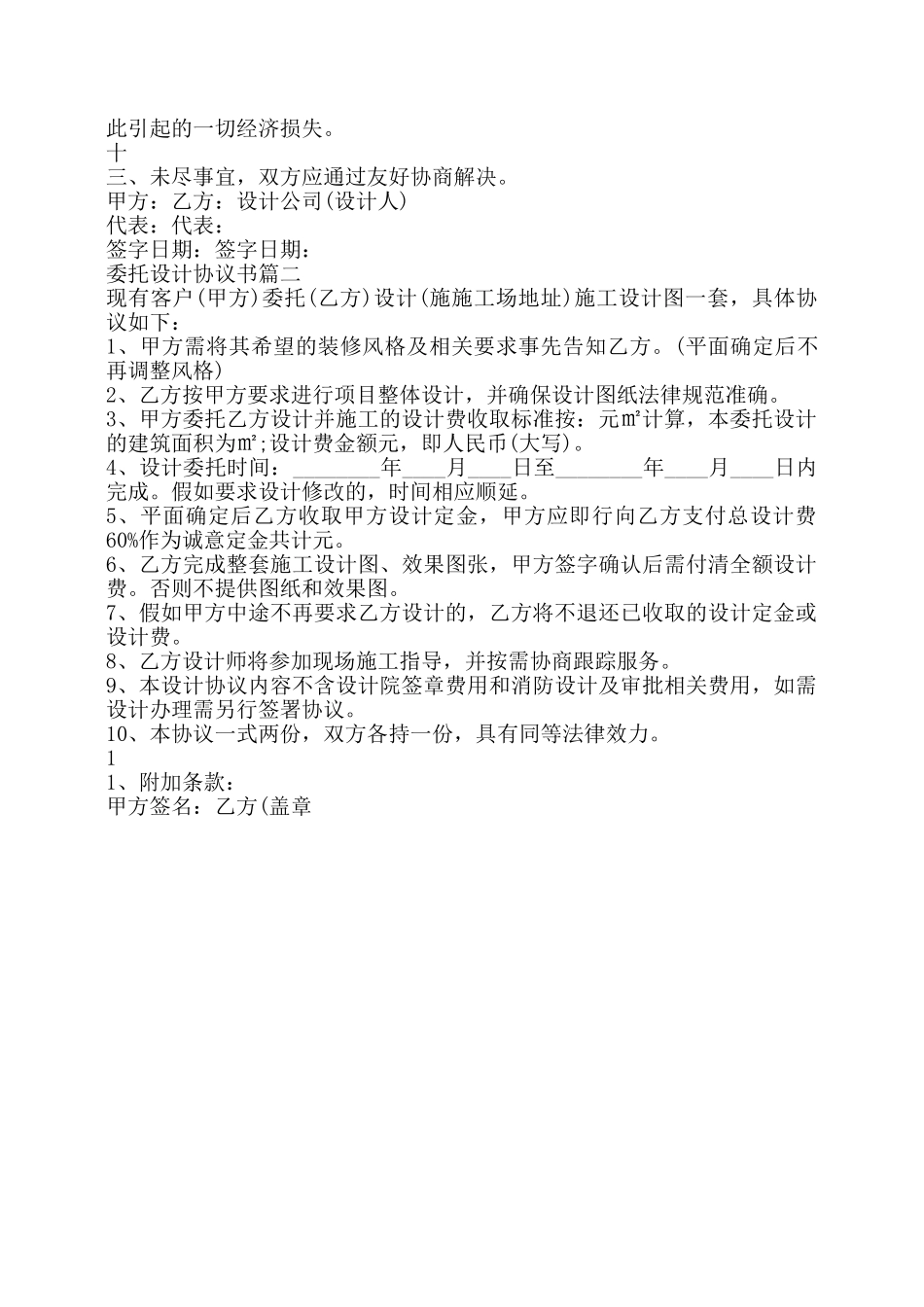 此引起的一切经济损失。
十
三、未尽事宜，双方应通过友好协商解决。
甲方：乙方：设计公司(设计人)
代表：代表：
签字日期：签字日期：
委托设计协议书篇二
现有客户(甲方)委托(乙方)设计(施施工场地址)施工设计图一套，具体协议如下：
1、甲方需将其希望的装修风格及相关要求事先告知乙方。(平面确定后不再调整风格)
2、乙方按甲方要求进行项目整体设计，并确保设计图纸法律规范准确。
3、甲方委托乙方设计并施工的设计费收取标准按：元㎡计算，本委托设计的建筑面积为㎡;设计费金额元，即人民币(大写)。
4、设计委托时间：________年____月____日至________年____月____日内完成。假如要求设计修改的，时间相应顺延。
5、平面确定后乙方收取甲方设计定金，甲方应即行向乙方支付总设计费60%作为诚意定金共计元。
6、乙方完成整套施工设计图、效果图张，甲方签字确认后需付清全额设计费。否则不提供图纸和效果图。
7、假如甲方中途不再要求乙方设计的，乙方将不退还已收取的设计定金或设计费。
8、乙方设计师将参加现场施工指导，并按需协商跟踪服务。
9、本设计协议内容不含设计院签章费用和消防设计及审批相关费用，如需设计办理需另行签署协议。
10、本协议一式两份，双方各持一份，具有同等法律效力。
1
1、附加条款：
甲方签名：乙方(盖章